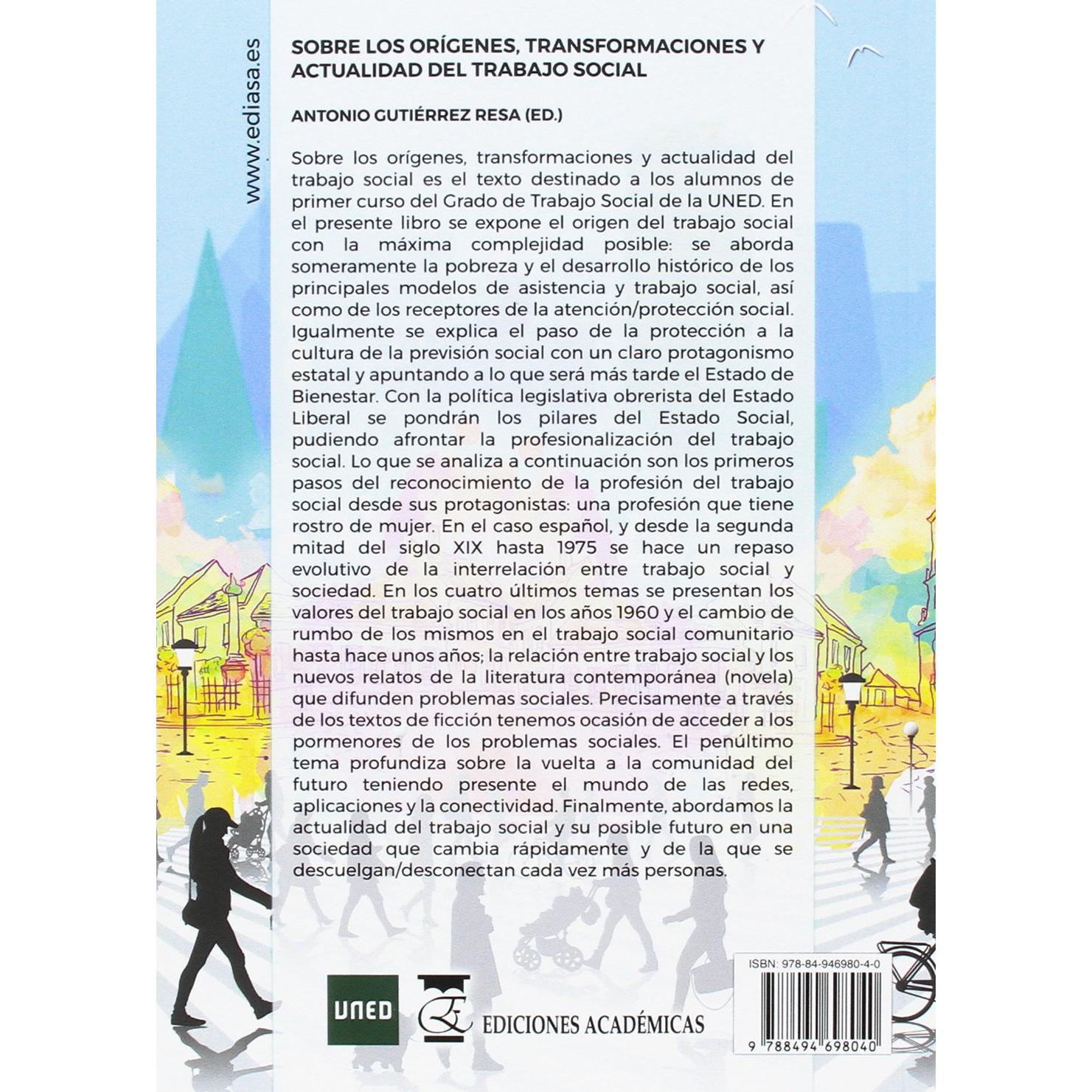 www.ediasa.es

SOBRE LOS ORÍGENES, TRANSFORMACIONES Y ACTUALIDAD DEL TRABAJO SOCIAL

ANTONIO GUTIÉRREZ RESA (ED.)

Sobre los orígenes, transformaciones y actualidad del trabajo social es el texto destinado a los alumnos de primer curso del Grado de Trabajo Social de la UNED. En el presente libro se expone el origen del trabajo social con la máxima complejidad posible: se aborda someramente la pobreza y el desarrollo histórico de los principales modelos de asistencia y trabajo social, así como de los receptores de la atención/protección social. Igualmente se explica el paso de la protección a la cultura de la previsión social con un claro protagonismo estatal y apuntando a lo que será más tarde el Estado de Bienestar. Con la política legislativa obrerista del Estado Liberal se pondrán los pilares del Estado Social, pudiendo afrontar la profesionalización del trabajo social. Lo que se analiza a continuación son los primeros pasos del reconocimiento de la profesión del trabajo social desde sus protagonistas: una profesión que tiene rostro de mujer. En el caso español, y desde la segunda mitad del siglo XIX hasta 1975 se hace un repaso evolutivo de la interrelación entre trabajo social y sociedad. En los cuatro últimos temas se presentan los valores del trabajo social en los años 1960 y el cambio de rumbo de los mismos en el trabajo social comunitario hasta hace unos años; la relación entre trabajo social y los nuevos relatos de la literatura contemporánea (novela) que difunden problemas sociales. Precisamente a través de los textos de ficción tenemos ocasión de acceder a los pormenores de los problemas sociales. El penúltimo tema profundiza sobre la vuelta a la comunidad del futuro teniendo presente el mundo de las redes, aplicaciones y la conectividad. Finalmente, abordamos la actualidad del trabajo social y su posible futuro en una sociedad que cambia rápidamente y de la que se descuelgan/desconectan cada vez más personas.

UNED

EDICIONES ACADÉMICAS

ISBN: 978-84-946980-4-0

9 788494 698040